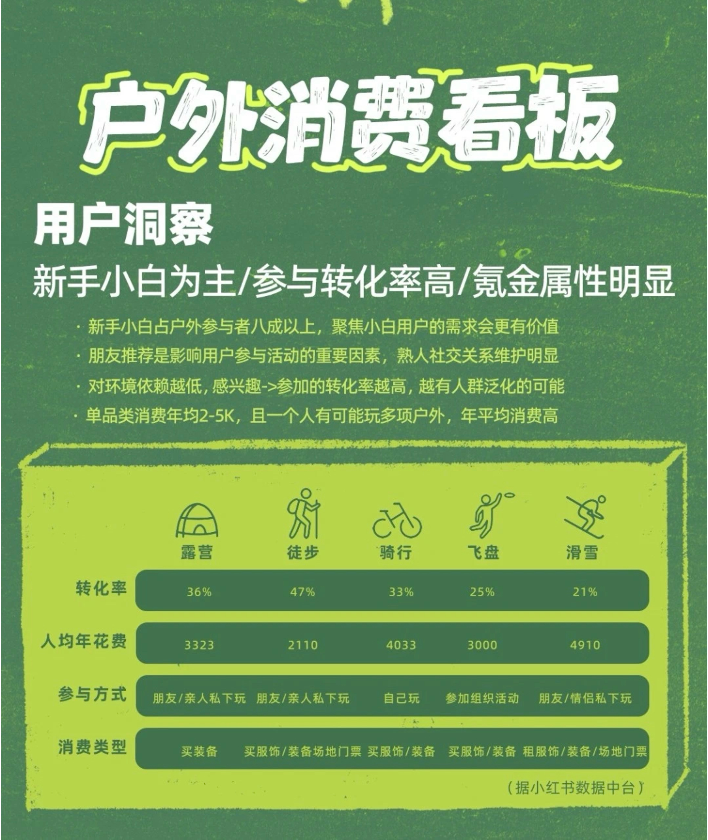 户外消费看板

用户洞察

新手小白为主/参与转化率高/氪金属性明显

· 新手小白占户外参与者八成以上，聚焦小白用户的需求会更有价值
· 朋友推荐是影响用户参与活动的重要因素，熟人社交关系维护明显
· 对环境依赖越低，感兴趣->参加的转化率越高，越有人群泛化的可能
· 单品类消费年均2-5K，且一个人有可能玩多项户外，年平均消费高

| | 露营 | 徒步 | 骑行 | 飞盘 | 滑雪 |
|---|---|---|---|---|---|
| 转化率 | 36% | 47% | 33% | 25% | 21% |
| 人均年花费 | 3323 | 2110 | 4033 | 3000 | 4910 |
| 参与方式 | 朋友/亲人私下玩 | 朋友/亲人私下玩 | 自己玩 | 参加组织活动 | 朋友/情侣私下玩 |
| 消费类型 | 买装备 | 买服饰/装备场地门票 | 买服饰/装备 | 买服饰/装备 | 租服饰/装备/场地门票 |

（据小红书数据中台）